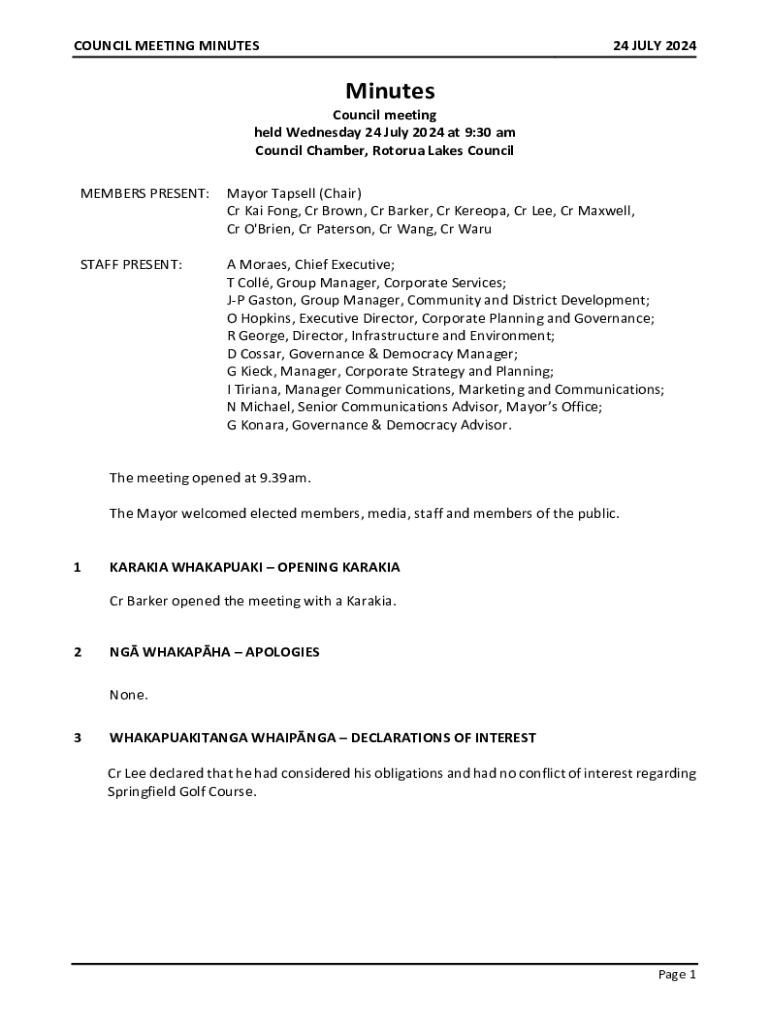 COUNCIL MEETING MINUTES 24 JULY 2024

Minutes

Council meeting
held Wednesday 24 July 2024 at 9:30 am
Council Chamber, Rotorua Lakes Council

MEMBERS PRESENT: Mayor Tapsell (Chair)
Cr Kai Fong, Cr Brown, Cr Barker, Cr Kereopa, Cr Lee, Cr Maxwell, Cr O'Brien, Cr Paterson, Cr Wang, Cr Waru

STAFF PRESENT: A Moraes, Chief Executive;
T Collé, Group Manager, Corporate Services;
J-P Gaston, Group Manager, Community and District Development;
O Hopkins, Executive Director, Corporate Planning and Governance;
R George, Director, Infrastructure and Environment;
D Cossar, Governance & Democracy Manager;
G Kieck, Manager, Corporate Strategy and Planning;
I Tiriana, Manager Communications, Marketing and Communications;
N Michael, Senior Communications Advisor, Mayor's Office;
G Konara, Governance & Democracy Advisor.

The meeting opened at 9.39am.

The Mayor welcomed elected members, media, staff and members of the public.

1 KARAKIA WHAKAPUAKI – OPENING KARAKIA

Cr Barker opened the meeting with a Karakia.

2 NGĀ WHAKAPĀHA – APOLOGIES

None.

3 WHAKAPUAKITANGA WHAIPĀNGA – DECLARATIONS OF INTEREST

Cr Lee declared that he had considered his obligations and had no conflict of interest regarding Springfield Golf Course.

Page 1